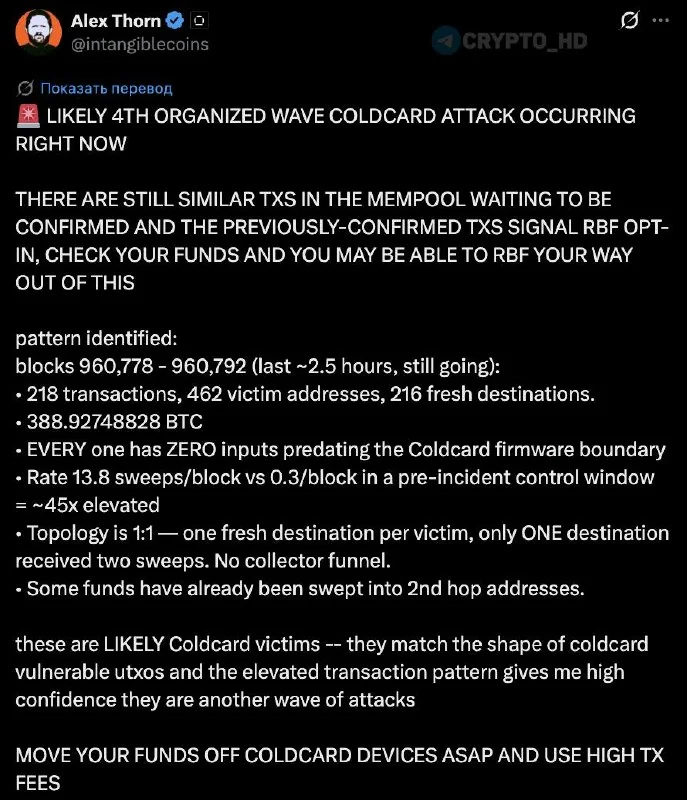 Alex Thorn
@intangiblecoins

CRYPTO_HD

Показать перевод

🚨 LIKELY 4TH ORGANIZED WAVE COLDCARD ATTACK OCCURRING RIGHT NOW

THERE ARE STILL SIMILAR TXS IN THE MEMPOOL WAITING TO BE CONFIRMED AND THE PREVIOUSLY-CONFIRMED TXS SIGNAL RBF OPT-IN, CHECK YOUR FUNDS AND YOU MAY BE ABLE TO RBF YOUR WAY OUT OF THIS

pattern identified:
blocks 960,778 - 960,792 (last ~2.5 hours, still going):
• 218 transactions, 462 victim addresses, 216 fresh destinations.
• 388.92748828 BTC
• EVERY one has ZERO inputs predating the Coldcard firmware boundary
• Rate 13.8 sweeps/block vs 0.3/block in a pre-incident control window = ~45x elevated
• Topology is 1:1 — one fresh destination per victim, only ONE destination received two sweeps. No collector funnel.
• Some funds have already been swept into 2nd hop addresses.

these are LIKELY Coldcard victims -- they match the shape of coldcard vulnerable utxos and the elevated transaction pattern gives me high confidence they are another wave of attacks

MOVE YOUR FUNDS OFF COLDCARD DEVICES ASAP AND USE HIGH TX FEES